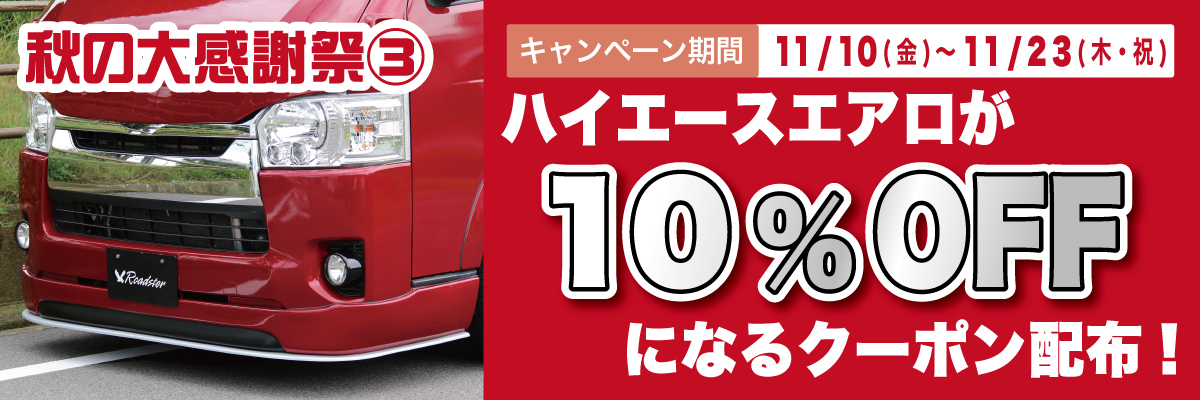 秋の大感謝祭③

キャンペーン期間 11/10(金)~11/23(木・祝)

ハイエースエアロが

10%OFF

になるクーポン配布！

Roadster